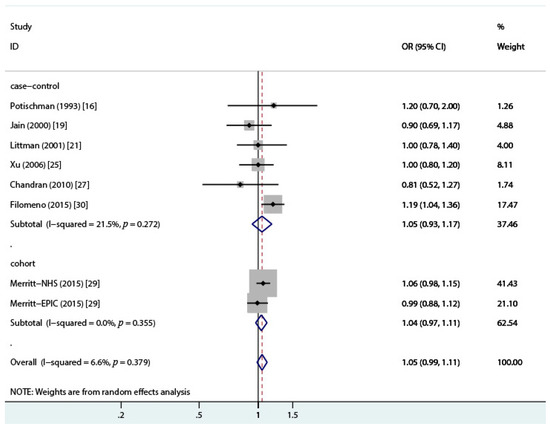 | Study ID | OR (95% CI) | % Weight |
|---|---|---|
| case–control | | |
| Potischman (1993) [16] | 1.20 (0.70, 2.00) | 1.26 |
| Jain (2000) [19] | 0.90 (0.69, 1.17) | 4.88 |
| Littman (2001) [21] | 1.00 (0.78, 1.40) | 4.00 |
| Xu (2006) [25] | 1.00 (0.80, 1.20) | 8.11 |
| Chandran (2010) [27] | 0.81 (0.52, 1.27) | 1.74 |
| Filomeno (2015) [30] | 1.19 (1.04, 1.36) | 17.47 |
| Subtotal (I–squared = 21.5%, $p$ = 0.272) | 1.05 (0.93, 1.17) | 37.46 |
| . | | |
| cohort | | |
| Merritt–NHS (2015) [29] | 1.06 (0.98, 1.15) | 41.43 |
| Merritt–EPIC (2015) [29] | 0.99 (0.88, 1.12) | 21.10 |
| Subtotal (I–squared = 0.0%, $p$ = 0.355) | 1.04 (0.97, 1.11) | 62.54 |
| . | | |
| Overall (I–squared = 6.6%, $p$ = 0.379) | 1.05 (0.99, 1.11) | 100.00 |

NOTE: Weights are from random effects analysis

.2 .5 1 1.5